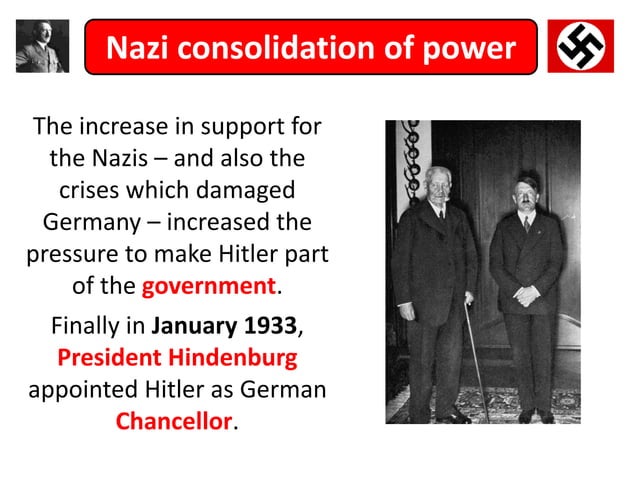 Nazi consolidation of power

The increase in support for the Nazis – and also the crises which damaged Germany – increased the pressure to make Hitler part of the government.

Finally in January 1933, President Hindenburg appointed Hitler as German Chancellor.